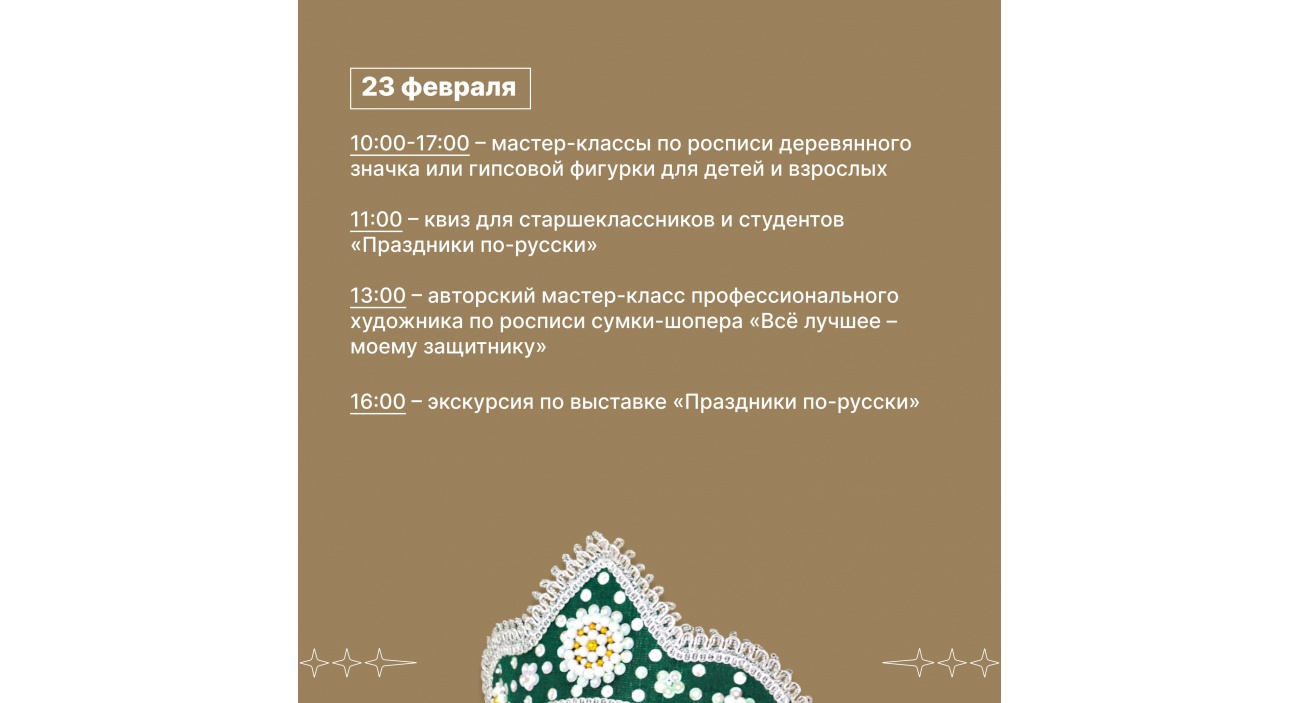 23 февраля

10:00-17:00 – мастер-классы по росписи деревянного значка или гипсовой фигурки для детей и взрослых

11:00 – квиз для старшеклассников и студентов «Праздники по-русски»

13:00 – авторский мастер-класс профессионального художника по росписи сумки-шопера «Всё лучшее – моему защитнику»

16:00 – экскурсия по выставке «Праздники по-русски»